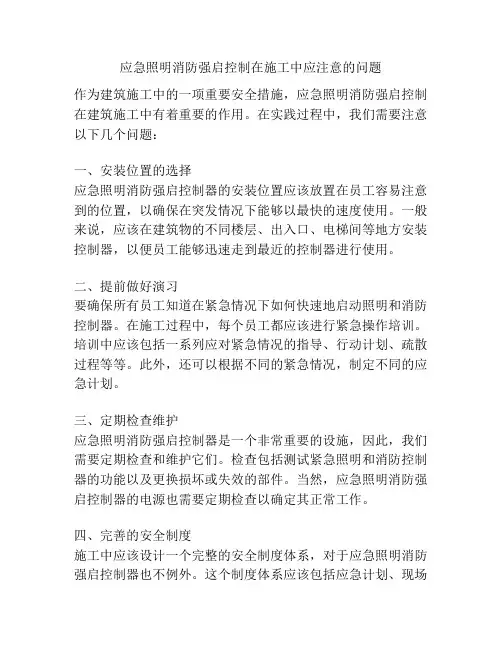 应急照明消防强启控制在施工中应注意的问题

作为建筑施工中的一项重要安全措施，应急照明消防强启控制在建筑施工中有着重要的作用。在实践过程中，我们需要注意以下几个问题：

一、安装位置的选择
应急照明消防强启控制器的安装位置应该放置在员工容易注意到的位置，以确保在突发情况下能够以最快的速度使用。一般来说，应该在建筑物的不同楼层、出入口、电梯间等地方安装控制器，以便员工能够迅速走到最近的控制器进行使用。

二、提前做好演习
要确保所有员工知道在紧急情况下如何快速地启动照明和消防控制器。在施工过程中，每个员工都应该进行紧急操作培训。培训中应该包括一系列应对紧急情况的指导、行动计划、疏散过程等等。此外，还可以根据不同的紧急情况，制定不同的应急计划。

三、定期检查维护
应急照明消防强启控制器是一个非常重要的设施，因此，我们需要定期检查和维护它们。检查包括测试紧急照明和消防控制器的功能以及更换损坏或失效的部件。当然，应急照明消防强启控制器的电源也需要定期检查以确定其正常工作。

四、完善的安全制度
施工中应该设计一个完整的安全制度体系，对于应急照明消防强启控制器也不例外。这个制度体系应该包括应急计划、现场